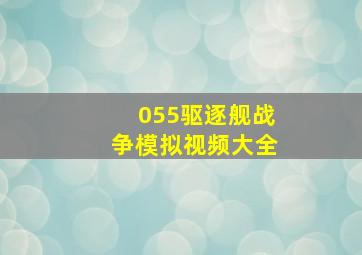 055驱逐舰战争模拟视频大全